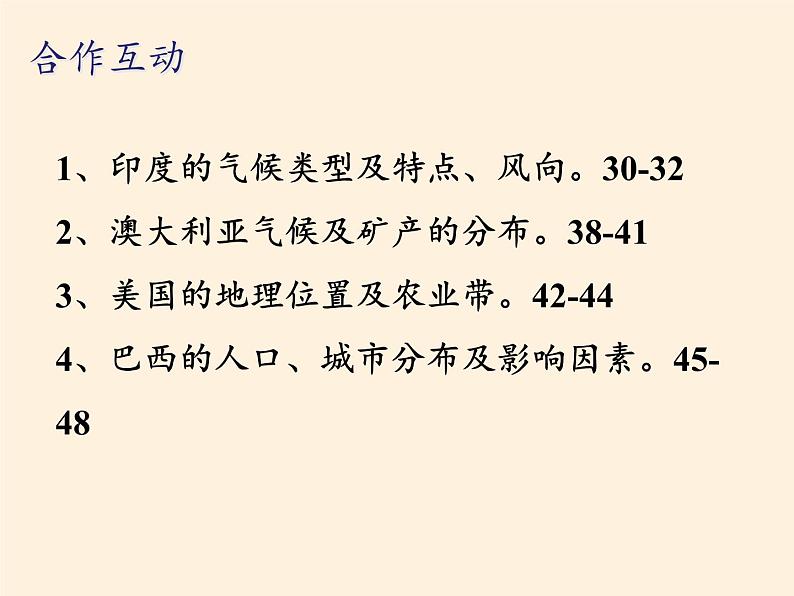 合作互动

1、印度的气候类型及特点、风向。30-32

2、澳大利亚气候及矿产的分布。38-41

3、美国的地理位置及农业带。42-44

4、巴西的人口、城市分布及影响因素。45-48